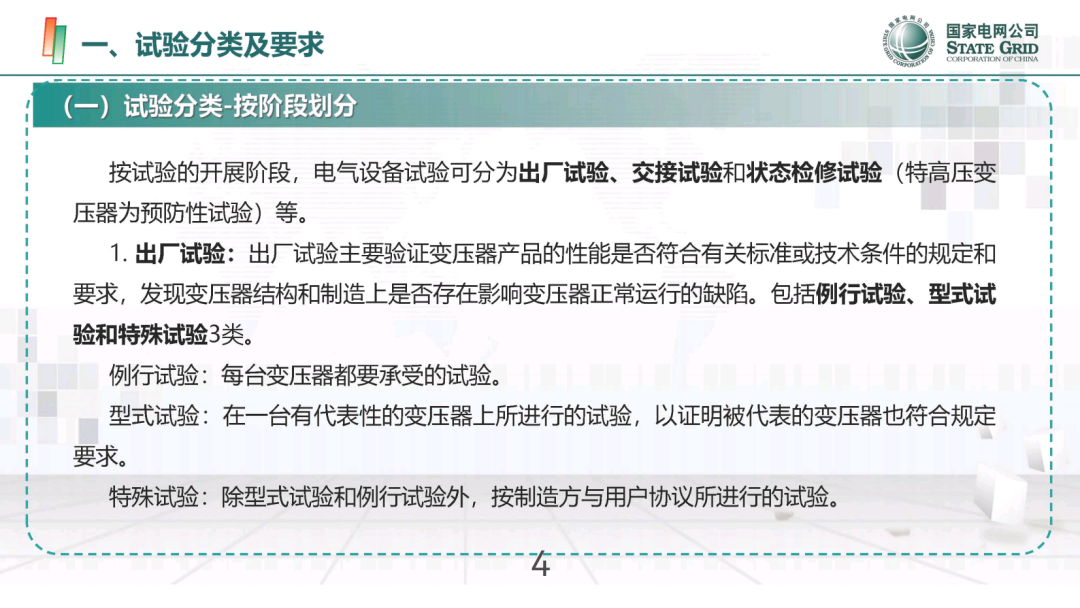 一、试验分类及要求

国家电网公司
STATE GRID
CORPORATION OF CHINA

（一）试验分类-按阶段划分

按试验的开展阶段，电气设备试验可分为出厂试验、交接试验和状态检修试验（特高压变压器为预防性试验）等。

1. 出厂试验：出厂试验主要验证变压器产品的性能是否符合有关标准或技术条件的规定和要求，发现变压器结构和制造上是否存在影响变压器正常运行的缺陷。包括例行试验、型式试验和特殊试验3类。

例行试验：每台变压器都要承受的试验。

型式试验：在一台有代表性的变压器上所进行的试验，以证明被代表的变压器也符合规定要求。

特殊试验：除型式试验和例行试验外，按制造方与用户协议所进行的试验。

4